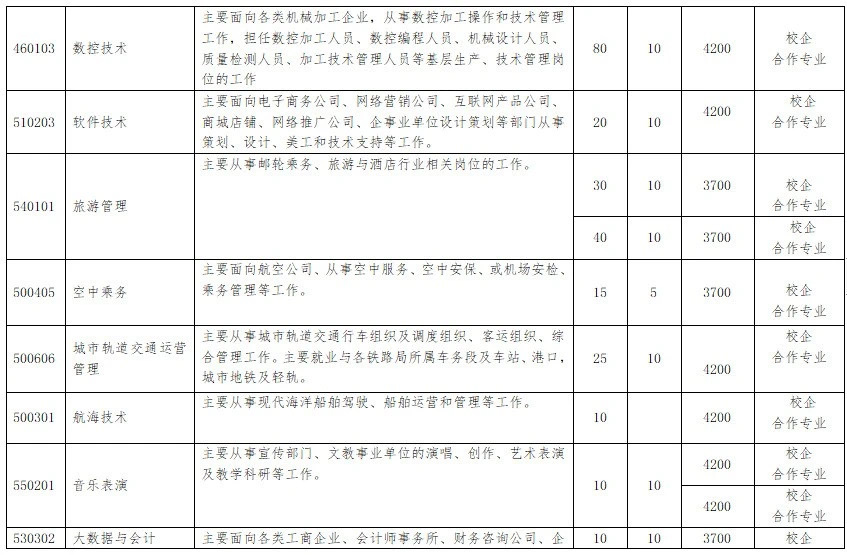 | 460103 | 数控技术 | 主要面向各类机械加工企业，从事数控加工操作和技术管理工作，担任数控加工人员、数控编程人员、机械设计人员、质量检测人员、加工技术管理人员等基层生产、技术管理岗位的工作 | 80 | 10 | 4200 | 校企合作专业 |
|---|---|---|---|---|---|---|
| 510203 | 软件技术 | 主要面向电子商务公司、网络营销公司、互联网产品公司、商城店铺、网络推广公司、企事业单位设计策划等部门从事策划、设计、美工和技术支持等工作。 | 20 | 10 | 4200 | 校企合作专业 |
| 540101 | 旅游管理 | 主要从事邮轮乘务、旅游与酒店行业相关岗位的工作。 | 30 | 10 | 3700 | 校企合作专业 |
| | | | 40 | 10 | 3700 | 校企合作专业 |
| 500405 | 空中乘务 | 主要面向航空公司、从事空中服务、空中安保、或机场安检、乘务管理等工作。 | 15 | 5 | 3700 | 校企合作专业 |
| 500606 | 城市轨道交通运营管理 | 主要从事城市轨道交通行车组织及调度组织、客运组织、综合管理工作。主要就业与各铁路局所属车务段及车站、港口，城市地铁及轻轨。 | 25 | 10 | 4200 | 校企合作专业 |
| 500301 | 航海技术 | 主要从事现代海洋船舶驾驶、船舶运营和管理等工作。 | 10 | | 4200 | 校企合作专业 |
| 550201 | 音乐表演 | 主要从事宣传部门、文教事业单位的演唱、创作、艺术表演及教学科研等工作。 | 10 | 10 | 4200 | 校企合作专业 |
| | | | | | 4200 | 校企合作专业 |
| 530302 | 大数据与会计 | 主要面向各类工商企业、会计师事务所、财务咨询公司、企 | 10 | 10 | 3700 | 校企 |